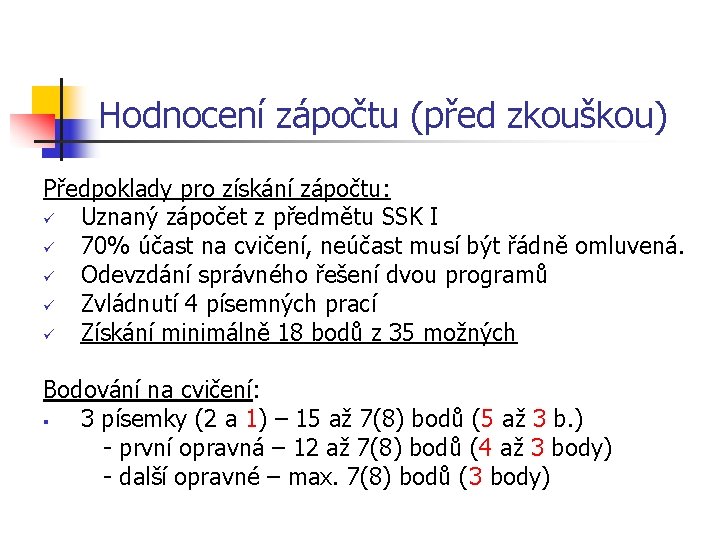 Hodnocení zápočtu (před zkouškou)

Předpoklady pro získání zápočtu:
✓ Uznaný zápočet z předmětu SSK I
✓ 70% účast na cvičení, neúčast musí být řádně omluvená.
✓ Odevzdání správného řešení dvou programů
✓ Zvládnutí 4 písemných prací
✓ Získání minimálně 18 bodů z 35 možných

Bodování na cvičení:
▪ 3 písemky (2 a 1) – 15 až 7(8) bodů (5 až 3 b.)
- první opravná – 12 až 7(8) bodů (4 až 3 body)
- další opravné – max. 7(8) bodů (3 body)